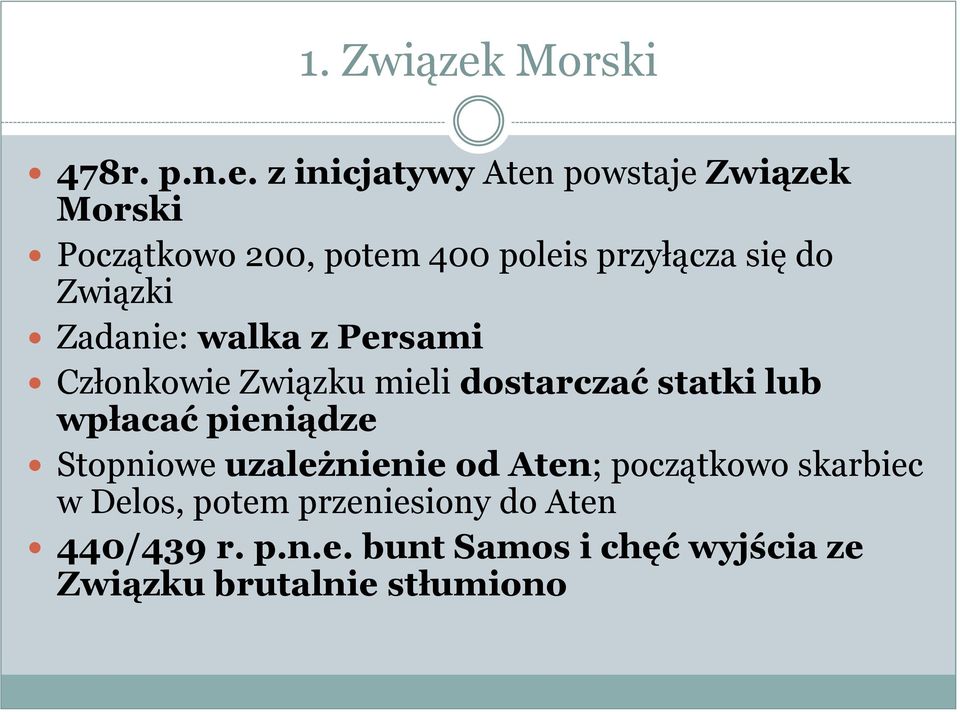 1. Związek Morski

- 478r. p.n.e. z inicjatywy Aten powstaje Związek Morski
- Początkowo 200, potem 400 poleis przyłącza się do Związki
- Zadanie: walka z Persami
- Członkowie Związku mieli dostarczać statki lub wpłacać pieniądze
- Stopniowe uzależnienie od Aten; początkowo skarbiec w Delos, potem przeniesiony do Aten
- 440/439 r. p.n.e. bunt Samos i chęć wyjścia ze Związku brutalnie stłumiono